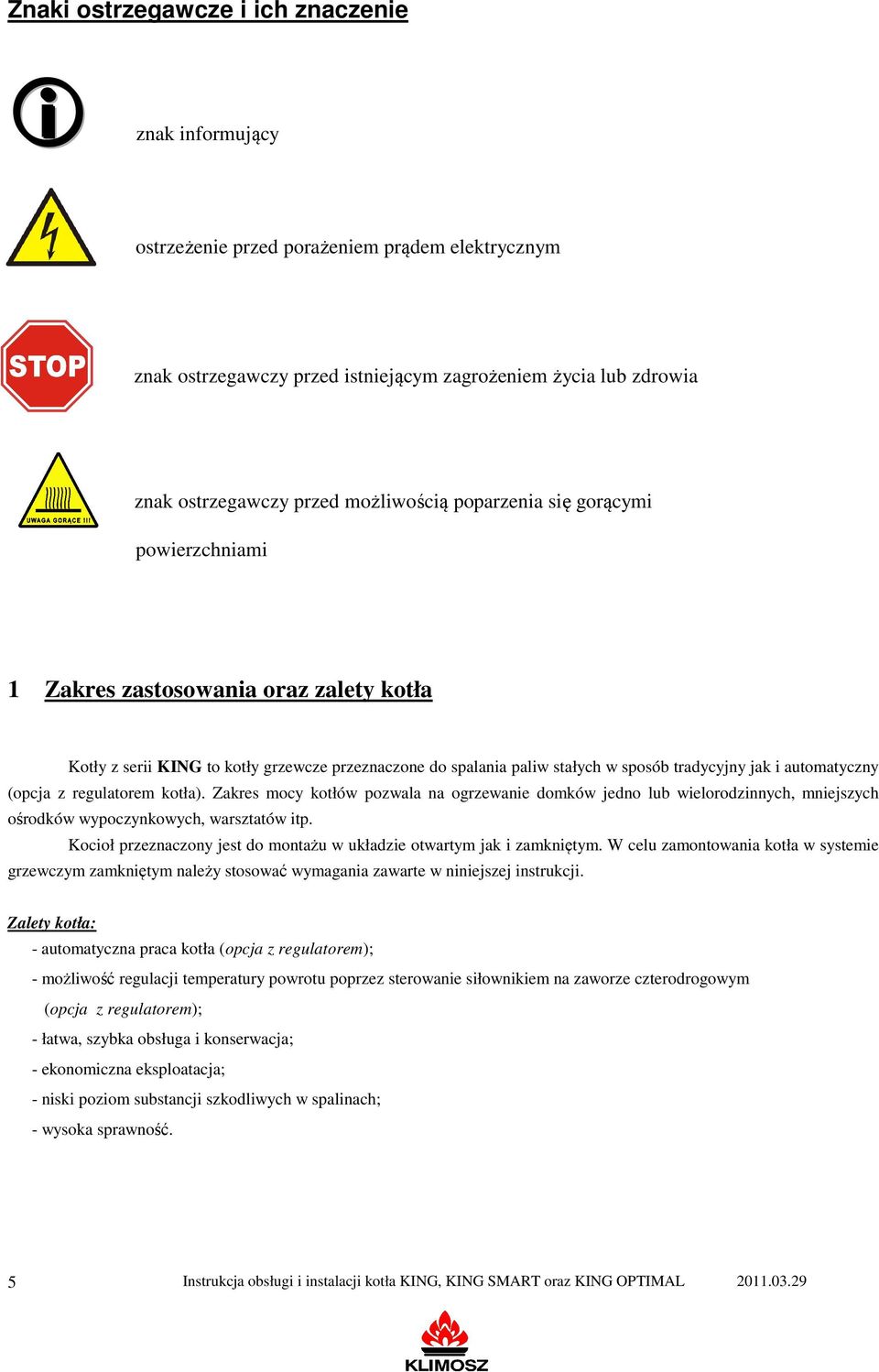 Znaki ostrzegawcze i ich znaczenie

znak informujący

ostrzeżenie przed porażeniem prądem elektrycznym

STOP

znak ostrzegawczy przed istniejącym zagrożeniem życia lub zdrowia

UWAGA GORĄCE !!!

znak ostrzegawczy przed możliwością poparzenia się gorącymi powierzchniami

1 Zakres zastosowania oraz zalety kotła

Kotły z serii KING to kotły grzewcze przeznaczone do spalania paliw stałych w sposób tradycyjny jak i automatyczny (opcja z regulatorem kotła). Zakres mocy kotłów pozwala na ogrzewanie domków jedno lub wielorodzinnych, mniejszych ośrodków wypoczynkowych, warsztatów itp.

Kocioł przeznaczony jest do montażu w układzie otwartym jak i zamkniętym. W celu zamontowania kotła w systemie grzewczym zamkniętym należy stosować wymagania zawarte w niniejszej instrukcji.

Zalety kotła:
- automatyczna praca kotła (opcja z regulatorem);
- możliwość regulacji temperatury powrotu poprzez sterowanie siłownikiem na zaworze czterodrogowym (opcja z regulatorem);
- łatwa, szybka obsługa i konserwacja;
- ekonomiczna eksploatacja;
- niski poziom substancji szkodliwych w spalinach;
- wysoka sprawność.

5 Instrukcja obsługi i instalacji kotła KING, KING SMART oraz KING OPTIMAL 2011.03.29

KLIMOSZ